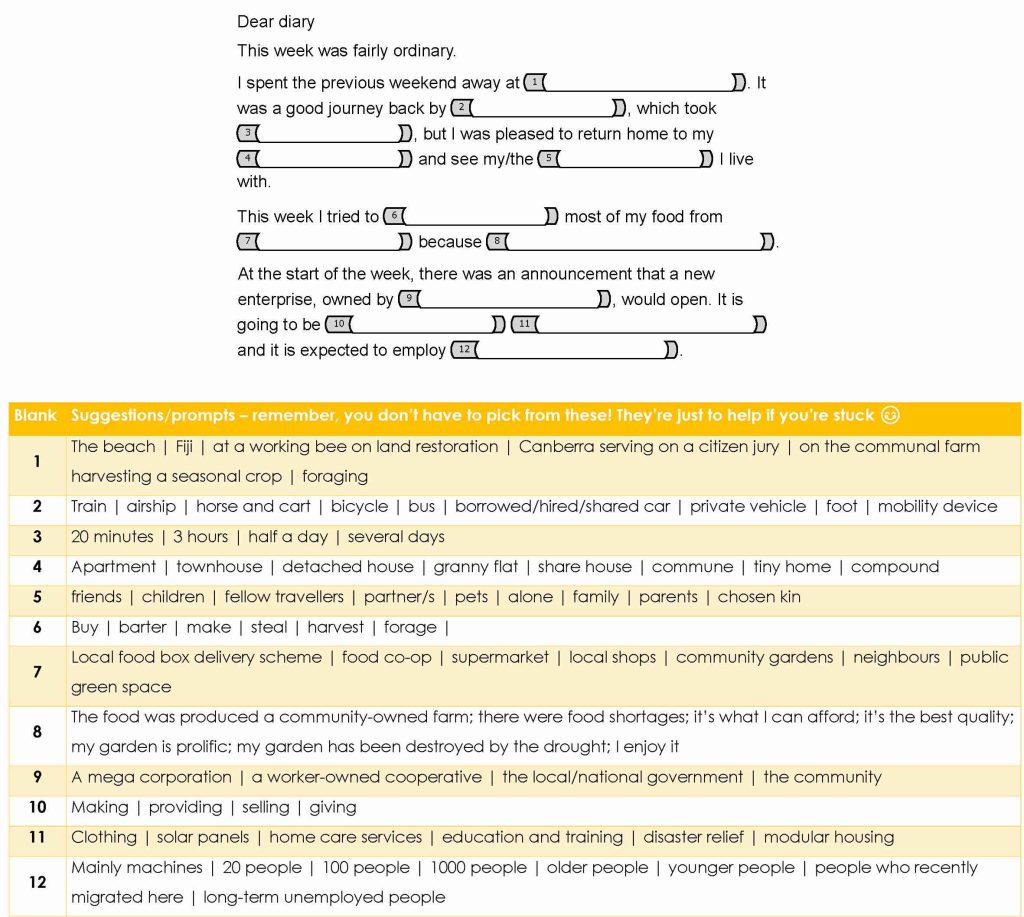 Dear diary

This week was fairly ordinary.

I spent the previous weekend away at 1 ____. It was a good journey back by 2 ____, which took 3 ____, but I was pleased to return home to my 4 ____ and see my/the 5 ____ I live with.

This week I tried to 6 ____ most of my food from 7 ____ because 8 ____.

At the start of the week, there was an announcement that a new enterprise, owned by 9 ____, would open. It is going to be 10 ____ 11 ____ and it is expected to employ 12 ____.

| Blank | Suggestions/prompts – remember, you don't have to pick from these! They're just to help if you're stuck 😉 |
|---|---|
| 1 | The beach \| Fiji \| at a working bee on land restoration \| Canberra serving on a citizen jury \| on the communal farm harvesting a seasonal crop \| foraging |
| 2 | Train \| airship \| horse and cart \| bicycle \| bus \| borrowed/hired/shared car \| private vehicle \| foot \| mobility device |
| 3 | 20 minutes \| 3 hours \| half a day \| several days |
| 4 | Apartment \| townhouse \| detached house \| granny flat \| share house \| commune \| tiny home \| compound |
| 5 | friends \| children \| fellow travellers \| partner/s \| pets \| alone \| family \| parents \| chosen kin |
| 6 | Buy \| barter \| make \| steal \| harvest \| forage \| |
| 7 | Local food box delivery scheme \| food co-op \| supermarket \| local shops \| community gardens \| neighbours \| public green space |
| 8 | The food was produced a community-owned farm; there were food shortages; it's what I can afford; it's the best quality; my garden is prolific; my garden has been destroyed by the drought; I enjoy it |
| 9 | A mega corporation \| a worker-owned cooperative \| the local/national government \| the community |
| 10 | Making \| providing \| selling \| giving |
| 11 | Clothing \| solar panels \| home care services \| education and training \| disaster relief \| modular housing |
| 12 | Mainly machines \| 20 people \| 100 people \| 1000 people \| older people \| younger people \| people who recently migrated here \| long-term unemployed people |